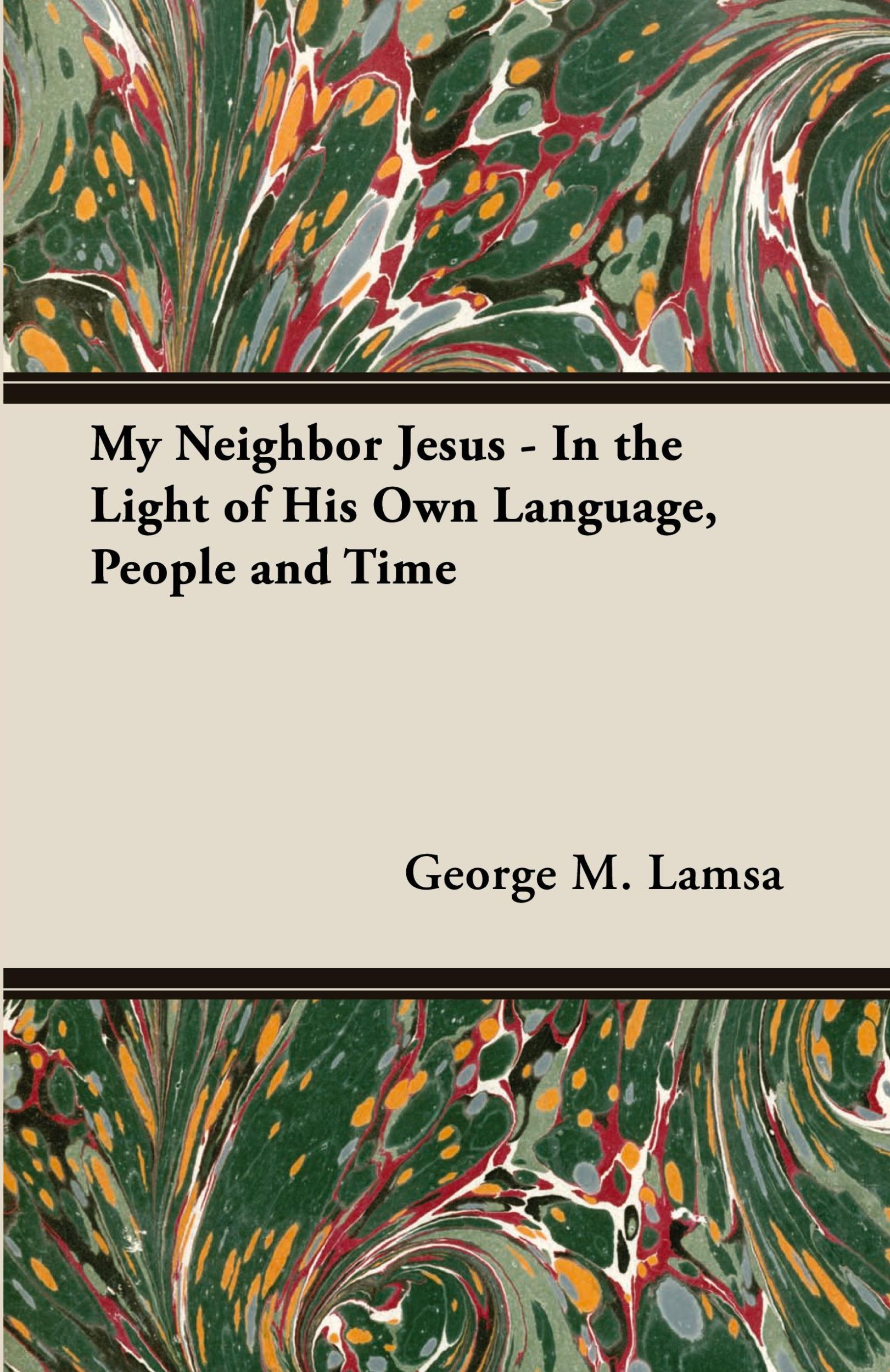 My Neighbor Jesus - In the Light of His Own Language, People and Time

George M. Lamsa